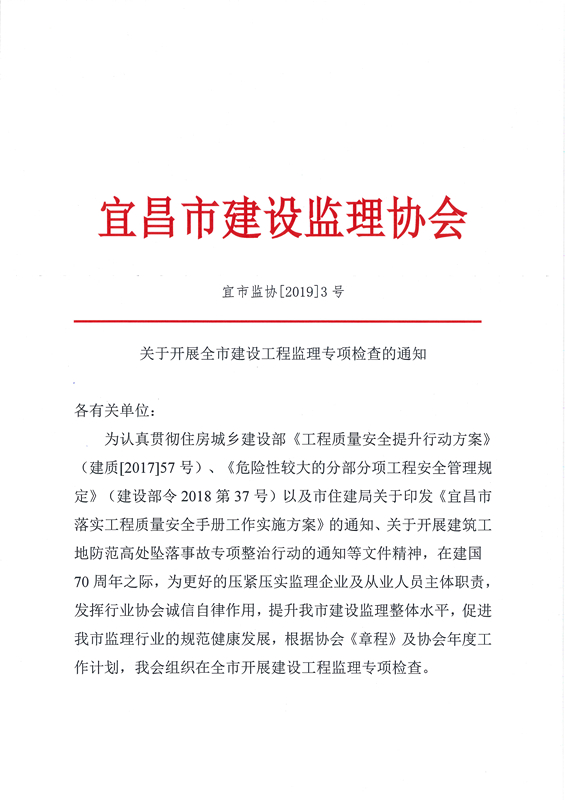 宜昌市建设监理协会

宜市监协[2019]3号

关于开展全市建设工程监理专项检查的通知

各有关单位：

为认真贯彻住房城乡建设部《工程质量安全提升行动方案》（建质[2017]57号）、《危险性较大的分部分项工程安全管理规定》（建设部令2018第37号）以及市住建局关于印发《宜昌市落实工程质量安全手册工作实施方案》的通知、关于开展建筑工地防范高处坠落事故专项整治行动的通知等文件精神，在建国70周年之际，为更好的压紧压实监理企业及从业人员主体职责，发挥行业协会诚信自律作用，提升我市建设监理整体水平，促进我市监理行业的规范健康发展，根据协会《章程》及协会年度工作计划，我会组织在全市开展建设工程监理专项检查。